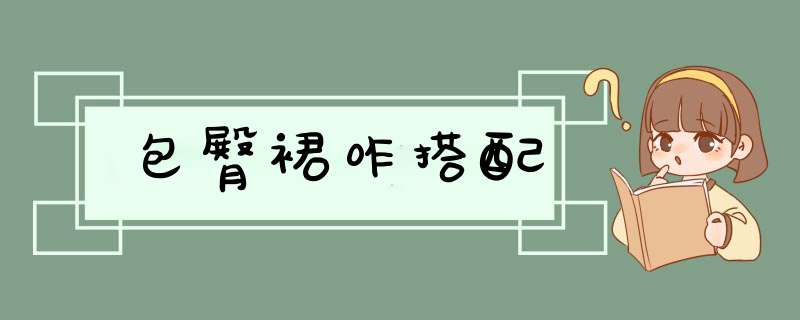 包臀裙咋搭配